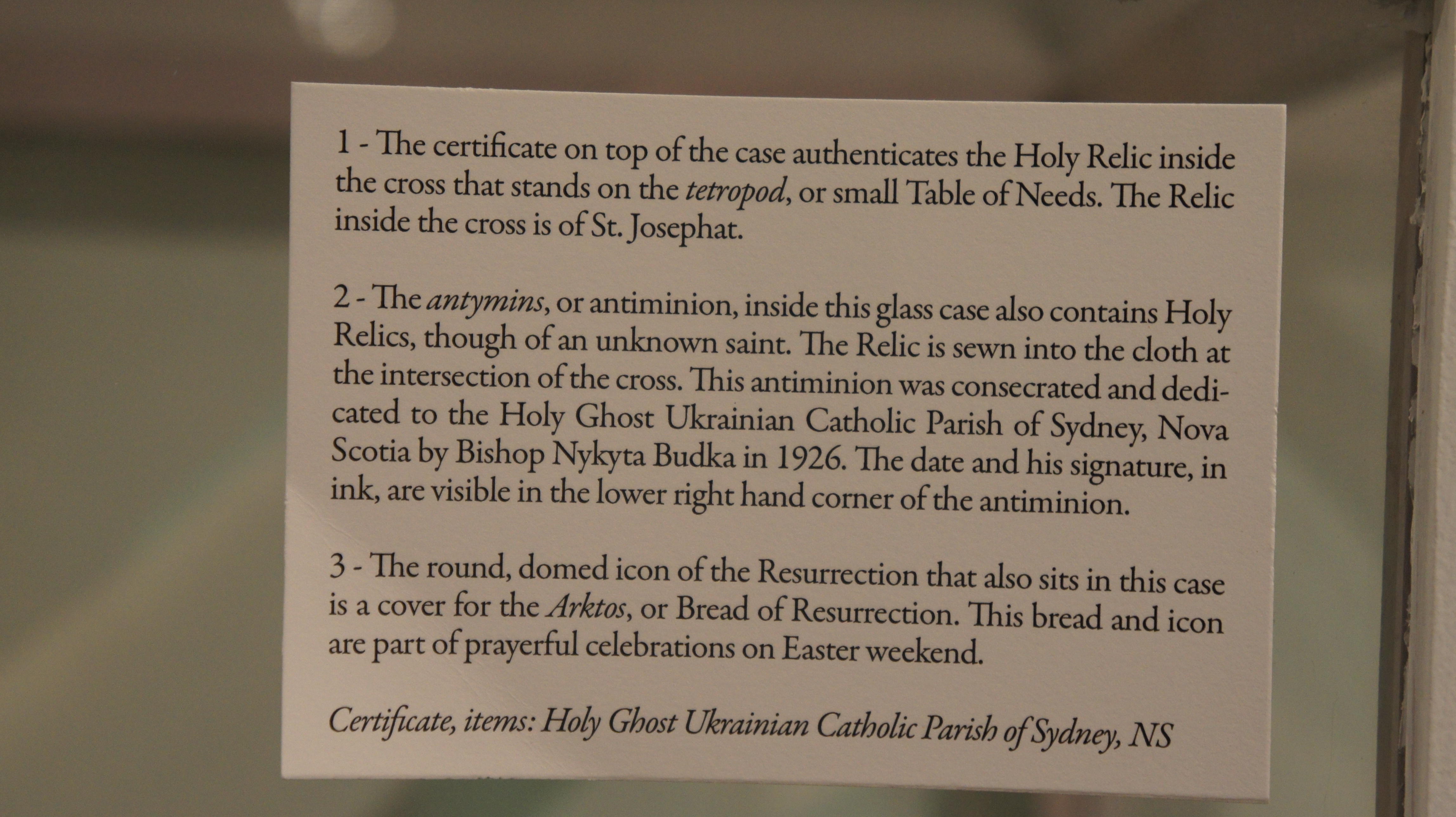 1 - The certificate on top of the case authenticates the Holy Relic inside the cross that stands on the tetropod, or small Table of Needs. The Relic inside the cross is of St. Josephat.

2 - The antymins, or antiminion, inside this glass case also contains Holy Relics, though of an unknown saint. The Relic is sewn into the cloth at the intersection of the cross. This antiminion was consecrated and dedicated to the Holy Ghost Ukrainian Catholic Parish of Sydney, Nova Scotia by Bishop Nykyta Budka in 1926. The date and his signature, in ink, are visible in the lower right hand corner of the antiminion.

3 - The round, domed icon of the Resurrection that also sits in this case is a cover for the Arktos, or Bread of Resurrection. This bread and icon are part of prayerful celebrations on Easter weekend.

Certificate, items: Holy Ghost Ukrainian Catholic Parish of Sydney, NS